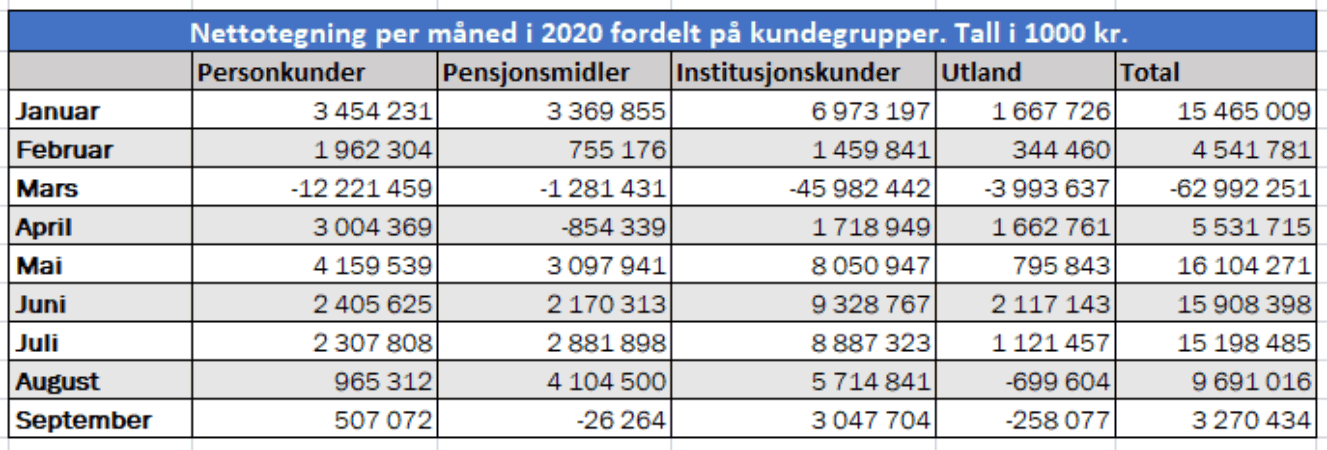 Nettotegning per måned i 2020 fordelt på kundegrupper. Tall i 1000 kr.

| | Personkunder | Pensjonsmidler | Institusjonskunder | Utland | Total |
|---|---|---|---|---|---|
| Januar | 3 454 231 | 3 369 855 | 6 973 197 | 1 667 726 | 15 465 009 |
| Februar | 1 962 304 | 755 176 | 1 459 841 | 344 460 | 4 541 781 |
| Mars | -12 221 459 | -1 281 431 | -45 982 442 | -3 993 637 | -62 992 251 |
| April | 3 004 369 | -854 339 | 1 718 949 | 1 662 761 | 5 531 715 |
| Mai | 4 159 539 | 3 097 941 | 8 050 947 | 795 843 | 16 104 271 |
| Juni | 2 405 625 | 2 170 313 | 9 328 767 | 2 117 143 | 15 908 398 |
| Juli | 2 307 808 | 2 881 898 | 8 887 323 | 1 121 457 | 15 198 485 |
| August | 965 312 | 4 104 500 | 5 714 841 | -699 604 | 9 691 016 |
| September | 507 072 | -26 264 | 3 047 704 | -258 077 | 3 270 434 |